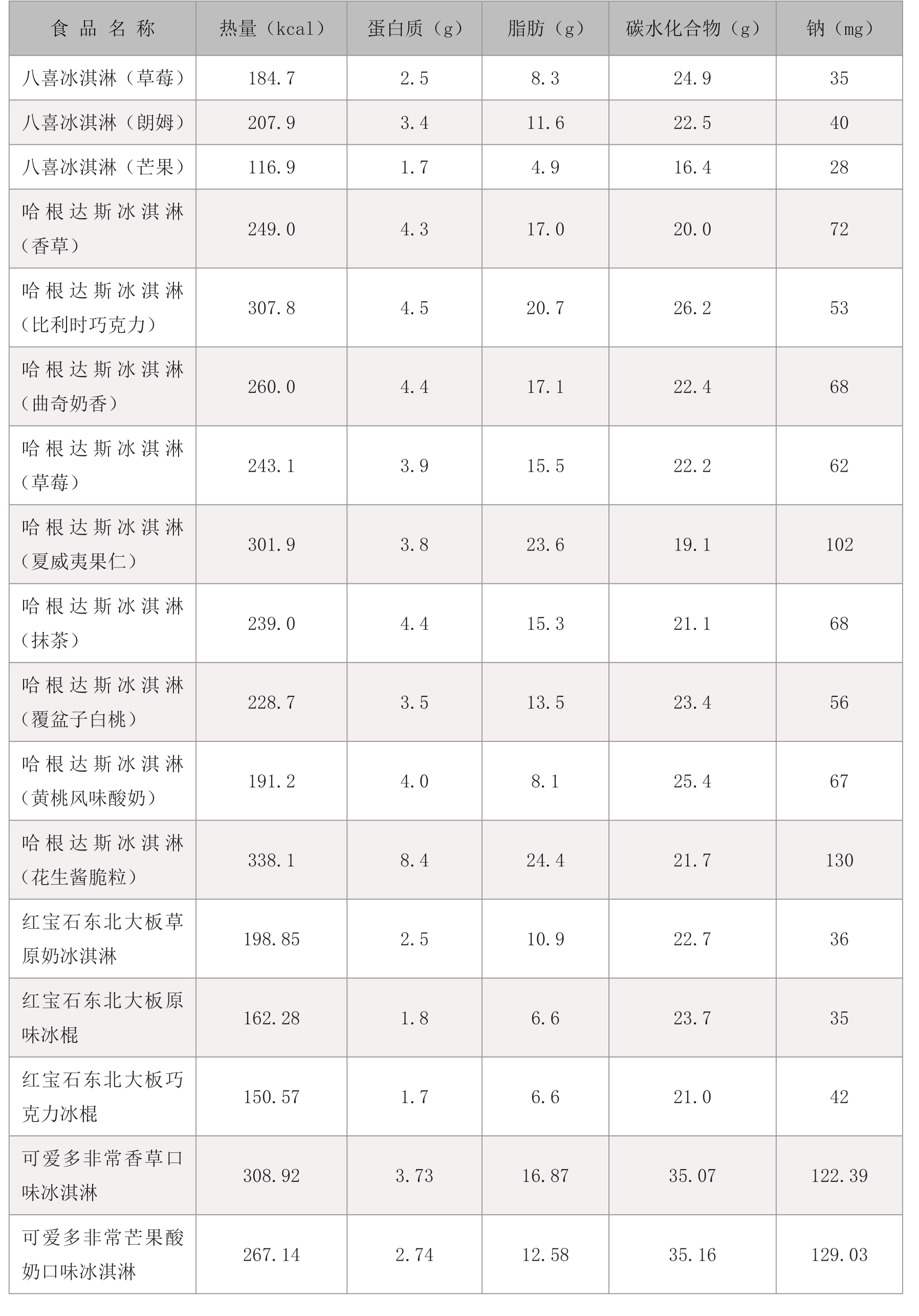 | 食品名称 | 热量（kcal） | 蛋白质（g） | 脂肪（g） | 碳水化合物（g） | 钠（mg） |
|---|---|---|---|---|---|
| 八喜冰淇淋（草莓） | 184.7 | 2.5 | 8.3 | 24.9 | 35 |
| 八喜冰淇淋（朗姆） | 207.9 | 3.4 | 11.6 | 22.5 | 40 |
| 八喜冰淇淋（芒果） | 116.9 | 1.7 | 4.9 | 16.4 | 28 |
| 哈根达斯冰淇淋（香草） | 249.0 | 4.3 | 17.0 | 20.0 | 72 |
| 哈根达斯冰淇淋（比利时巧克力） | 307.8 | 4.5 | 20.7 | 26.2 | 53 |
| 哈根达斯冰淇淋（曲奇奶香） | 260.0 | 4.4 | 17.1 | 22.4 | 68 |
| 哈根达斯冰淇淋（草莓） | 243.1 | 3.9 | 15.5 | 22.2 | 62 |
| 哈根达斯冰淇淋（夏威夷果仁） | 301.9 | 3.8 | 23.6 | 19.1 | 102 |
| 哈根达斯冰淇淋（抹茶） | 239.0 | 4.4 | 15.3 | 21.1 | 68 |
| 哈根达斯冰淇淋（覆盆子白桃） | 228.7 | 3.5 | 13.5 | 23.4 | 56 |
| 哈根达斯冰淇淋（黄桃风味酸奶） | 191.2 | 4.0 | 8.1 | 25.4 | 67 |
| 哈根达斯冰淇淋（花生酱脆粒） | 338.1 | 8.4 | 24.4 | 21.7 | 130 |
| 红宝石东北大板草原奶冰淇淋 | 198.85 | 2.5 | 10.9 | 22.7 | 36 |
| 红宝石东北大板原味冰棍 | 162.28 | 1.8 | 6.6 | 23.7 | 35 |
| 红宝石东北大板巧克力冰棍 | 150.57 | 1.7 | 6.6 | 21.0 | 42 |
| 可爱多非常香草口味冰淇淋 | 308.92 | 3.73 | 16.87 | 35.07 | 122.39 |
| 可爱多非常芒果酸奶口味冰淇淋 | 267.14 | 2.74 | 12.58 | 35.16 | 129.03 |